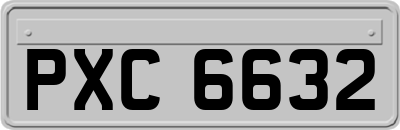 PXC 6632